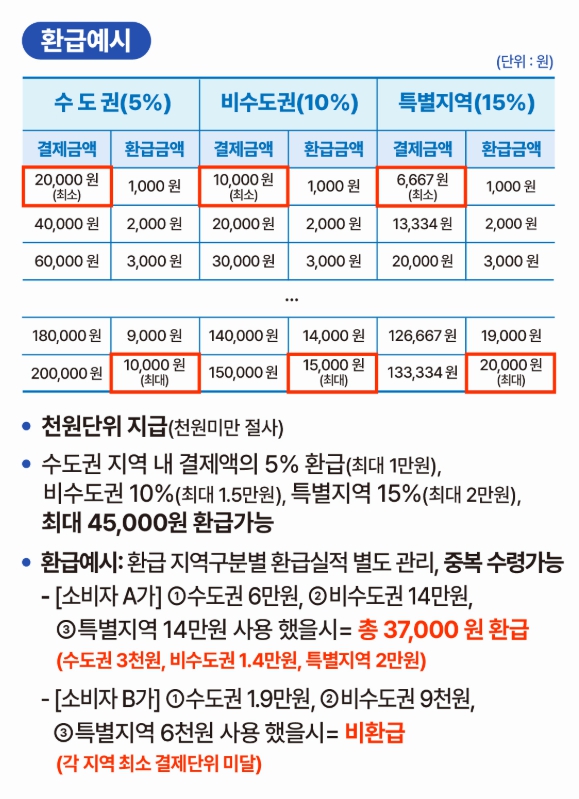 환급예시

(단위 : 원)

| 수 도 권(5%) | | 비수도권(10%) | | 특별지역(15%) | |
|---|---|---|---|---|---|
| 결제금액 | 환급금액 | 결제금액 | 환급금액 | 결제금액 | 환급금액 |
| 20,000 원 (최소) | 1,000 원 | 10,000 원 (최소) | 1,000 원 | 6,667 원 (최소) | 1,000 원 |
| 40,000 원 | 2,000 원 | 20,000 원 | 2,000 원 | 13,334 원 | 2,000 원 |
| 60,000 원 | 3,000 원 | 30,000 원 | 3,000 원 | 20,000 원 | 3,000 원 |
| ... | | | | | |
| 180,000 원 | 9,000 원 | 140,000 원 | 14,000 원 | 126,667 원 | 19,000 원 |
| 200,000 원 | 10,000 원 (최대) | 150,000 원 | 15,000 원 (최대) | 133,334 원 | 20,000 원 (최대) |

• 천원단위 지급(천원미만 절사)

• 수도권 지역 내 결제액의 5% 환급(최대 1만원), 비수도권 10%(최대 1.5만원), 특별지역 15%(최대 2만원), 최대 45,000원 환급가능

• 환급예시: 환급 지역구분별 환급실적 별도 관리, 중복 수령가능
- [소비자 A가] ①수도권 6만원, ②비수도권 14만원, ③특별지역 14만원 사용 했을시= 총 37,000 원 환급
(수도권 3천원, 비수도권 1.4만원, 특별지역 2만원)
- [소비자 B가] ①수도권 1.9만원, ②비수도권 9천원, ③특별지역 6천원 사용 했을시= 비환급
(각 지역 최소 결제단위 미달)